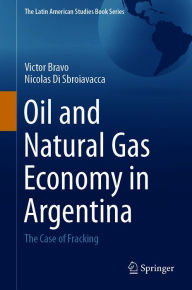 The Latin American Studies Book Series

Victor Bravo
Nicolas Di Sbroiavacca

Oil and Natural Gas Economy in Argentina

The Case of Fracking

Springer